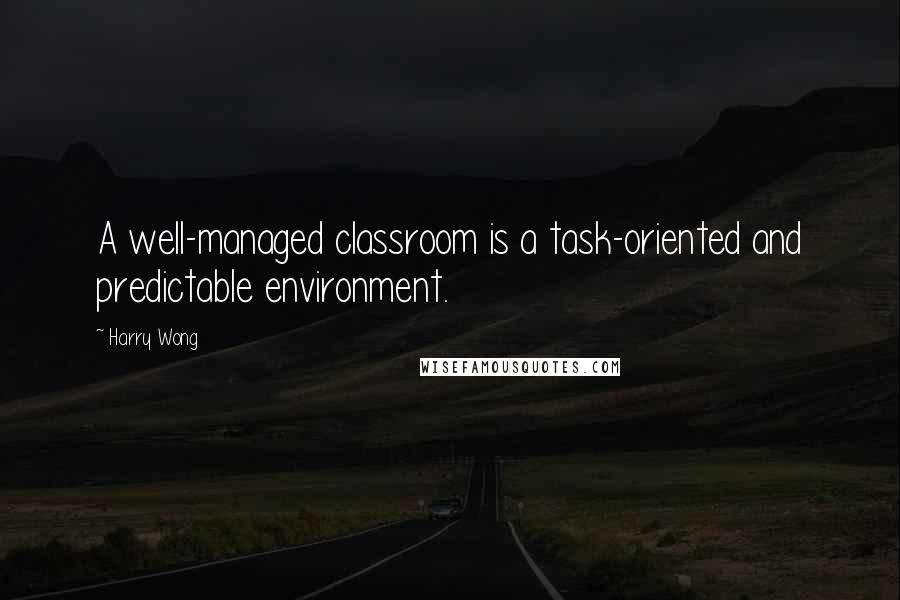 A well-managed classroom is a task-oriented and predictable environment.

~ Harry Wong

WISEFAMOUSQUOTES.COM